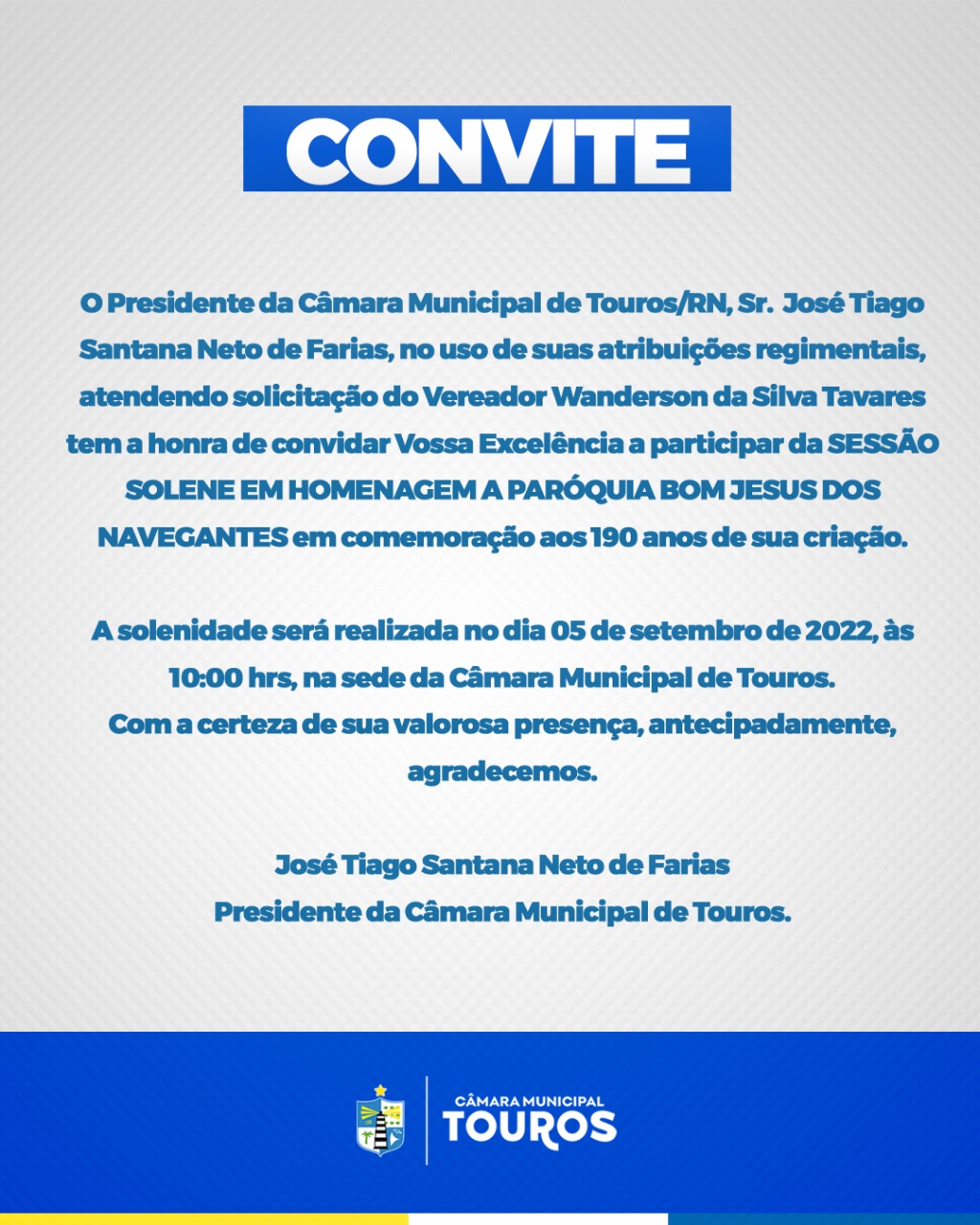 CONVITE

O Presidente da Câmara Municipal de Touros/RN, Sr. José Tiago Santana Neto de Farias, no uso de suas atribuições regimentais, atendendo solicitação do Vereador Wanderson da Silva Tavares tem a honra de convidar Vossa Excelência a participar da SESSÃO SOLENE EM HOMENAGEM A PARÓQUIA BOM JESUS DOS NAVEGANTES em comemoração aos 190 anos de sua criação.

A solenidade será realizada no dia 05 de setembro de 2022, às 10:00 hrs, na sede da Câmara Municipal de Touros.
Com a certeza de sua valorosa presença, antecipadamente, agradecemos.

José Tiago Santana Neto de Farias
Presidente da Câmara Municipal de Touros.

CÂMARA MUNICIPAL
TOUROS